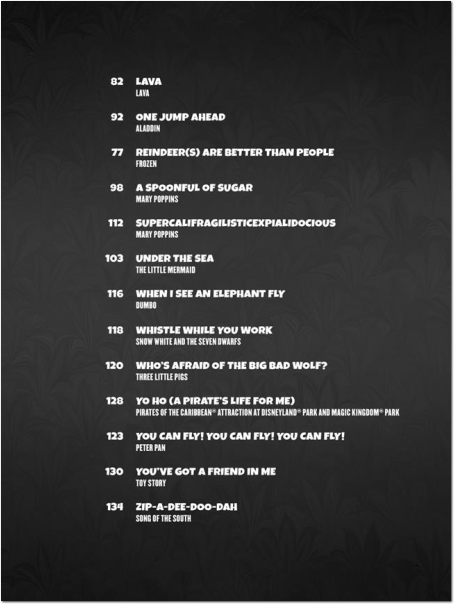 82 LAVA
LAVA

92 ONE JUMP AHEAD
ALADDIN

77 REINDEER(S) ARE BETTER THAN PEOPLE
FROZEN

98 A SPOONFUL OF SUGAR
MARY POPPINS

112 SUPERCALIFRAGILISTICEXPIALIDOCIOUS
MARY POPPINS

103 UNDER THE SEA
THE LITTLE MERMAID

116 WHEN I SEE AN ELEPHANT FLY
DUMBO

118 WHISTLE WHILE YOU WORK
SNOW WHITE AND THE SEVEN DWARFS

120 WHO'S AFRAID OF THE BIG BAD WOLF?
THREE LITTLE PIGS

128 YO HO (A PIRATE'S LIFE FOR ME)
PIRATES OF THE CARIBBEAN® ATTRACTION AT DISNEYLAND® PARK AND MAGIC KINGDOM® PARK

123 YOU CAN FLY! YOU CAN FLY! YOU CAN FLY!
PETER PAN

130 YOU'VE GOT A FRIEND IN ME
TOY STORY

134 ZIP-A-DEE-DOO-DAH
SONG OF THE SOUTH